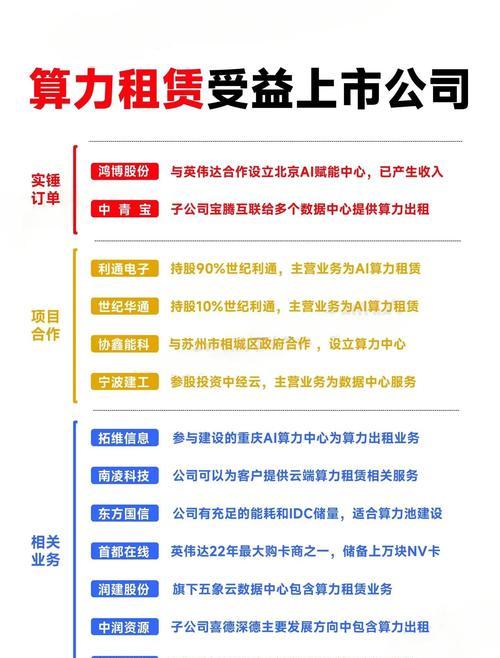 算力租赁受益上市公司

实锤订单

鸿博股份 与英伟达合作设立北京AI赋能中心，已产生收入

中青宝 子公司宝腾互联给多个数据中心提供算力出租

项目合作

利通电子 持股90%世纪利通，主营业务为AI算力租赁

世纪华通 持股10%世纪利通，主营业务为AI算力租赁

协鑫能科 与苏州市相城区政府合作，设立算力中心

宁波建工 参股投资中经云，主营业务为数据中心服务

相关业务

拓维信息 参与建设的重庆AI算力中心为算力出租业务

南凌科技 公司可以为客户提供云端算力租赁相关服务

东方国信 公司有充足的能耗和IDC储量，适合算力池建设

首都在线 英伟达22年最大购卡商之一，储备上万块NV卡

润建股份 旗下五象云数据中心包含算力租赁业务

中润资源 子公司喜德深德主要发展方向中包含算力出租